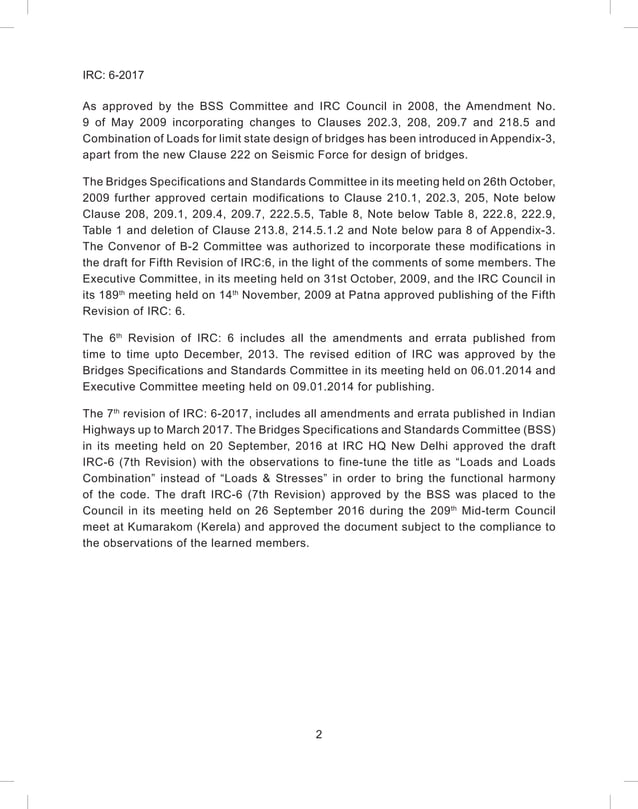 IRC: 6-2017

As approved by the BSS Committee and IRC Council in 2008, the Amendment No. 9 of May 2009 incorporating changes to Clauses 202.3, 208, 209.7 and 218.5 and Combination of Loads for limit state design of bridges has been introduced in Appendix-3, apart from the new Clause 222 on Seismic Force for design of bridges.

The Bridges Specifications and Standards Committee in its meeting held on 26th October, 2009 further approved certain modifications to Clause 210.1, 202.3, 205, Note below Clause 208, 209.1, 209.4, 209.7, 222.5.5, Table 8, Note below Table 8, 222.8, 222.9, Table 1 and deletion of Clause 213.8, 214.5.1.2 and Note below para 8 of Appendix-3. The Convenor of B-2 Committee was authorized to incorporate these modifications in the draft for Fifth Revision of IRC:6, in the light of the comments of some members. The Executive Committee, in its meeting held on 31st October, 2009, and the IRC Council in its 189$^{th}$ meeting held on 14$^{th}$ November, 2009 at Patna approved publishing of the Fifth Revision of IRC: 6.

The 6$^{th}$ Revision of IRC: 6 includes all the amendments and errata published from time to time upto December, 2013. The revised edition of IRC was approved by the Bridges Specifications and Standards Committee in its meeting held on 06.01.2014 and Executive Committee meeting held on 09.01.2014 for publishing.

The 7$^{th}$ revision of IRC: 6-2017, includes all amendments and errata published in Indian Highways up to March 2017. The Bridges Specifications and Standards Committee (BSS) in its meeting held on 20 September, 2016 at IRC HQ New Delhi approved the draft IRC-6 (7th Revision) with the observations to fine-tune the title as “Loads and Loads Combination” instead of “Loads & Stresses” in order to bring the functional harmony of the code. The draft IRC-6 (7th Revision) approved by the BSS was placed to the Council in its meeting held on 26 September 2016 during the 209$^{th}$ Mid-term Council meet at Kumarakom (Kerela) and approved the document subject to the compliance to the observations of the learned members.

2